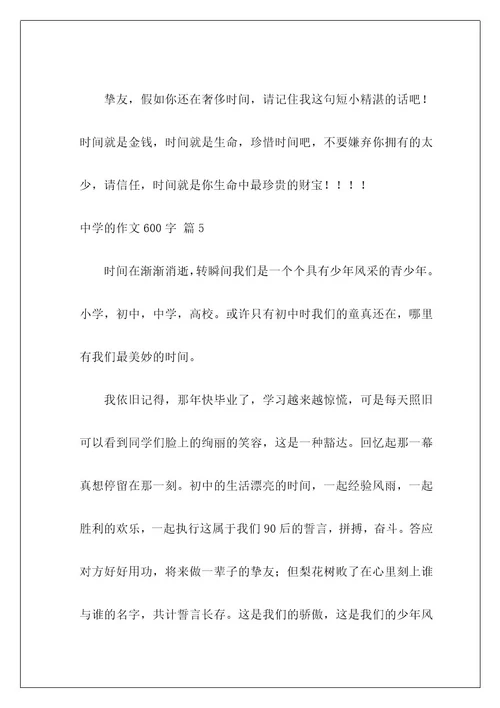 挚友，假如你还在奢侈时间，请记住我这句短小精湛的话吧！时间就是金钱，时间就是生命，珍惜时间吧，不要嫌弃你拥有的太少，请信任，时间就是你生命中最珍贵的财宝！！！！

中学的作文 600 字 篇 5

时间在渐渐消逝，转瞬间我们是一个个具有少年风采的青少年。小学，初中，中学，高校。或许只有初中时我们的童真还在，哪里有我们最美妙的时间。

我依旧记得，那年快毕业了，学习越来越惊慌，可是每天照旧可以看到同学们脸上的绚丽的笑容，这是一种豁达。回忆起那一幕真想停留在那一刻。初中的生活漂亮的时间，一起经验风雨，一起胜利的欢乐，一起执行这属于我们 90 后的誓言，拼搏，奋斗。答应对方好好用功，将来做一辈子的挚友；但梨花树败了在心里刻上谁与谁的名字，共计誓言长存。这是我们的骄傲，这是我们的少年风